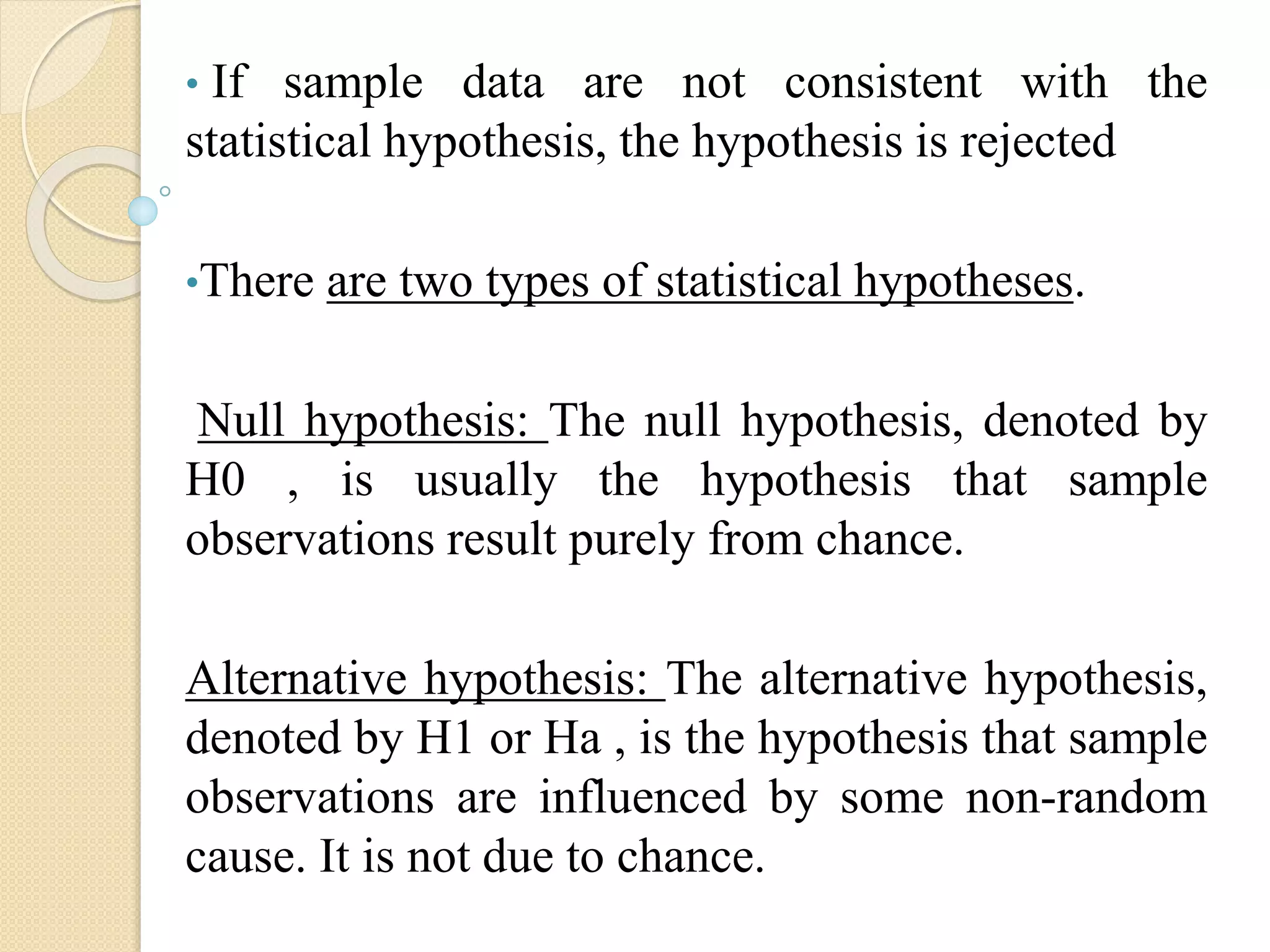 • If sample data are not consistent with the statistical hypothesis, the hypothesis is rejected

•There are two types of statistical hypotheses.

Null hypothesis: The null hypothesis, denoted by H0 , is usually the hypothesis that sample observations result purely from chance.

Alternative hypothesis: The alternative hypothesis, denoted by H1 or Ha , is the hypothesis that sample observations are influenced by some non-random cause. It is not due to chance.